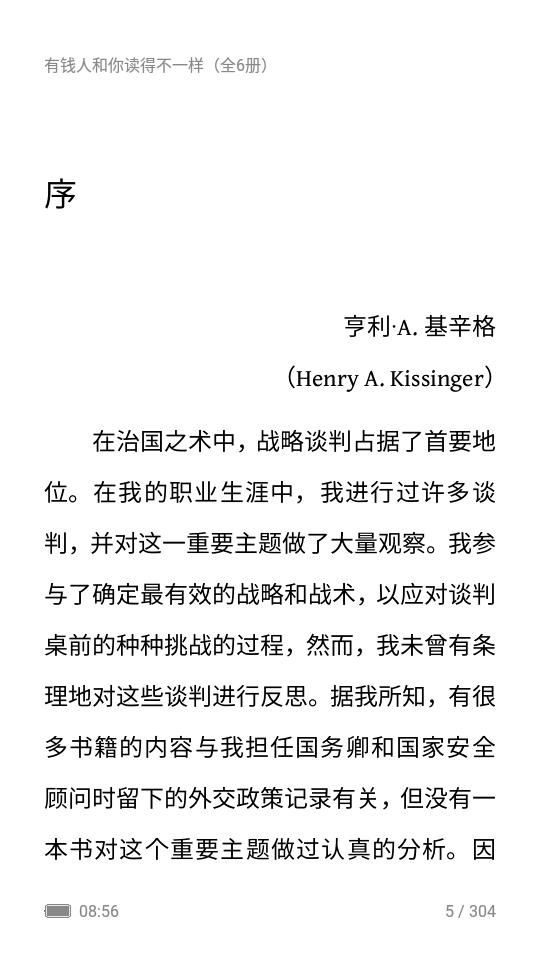 有钱人和你读得不一样（全6册）

序

亨利·A. 基辛格

（Henry A. Kissinger）

在治国之术中，战略谈判占据了首要地位。在我的职业生涯中，我进行过许多谈判，并对这一重要主题做了大量观察。我参与了确定最有效的战略和战术，以应对谈判桌前的种种挑战的过程，然而，我未曾有条理地对这些谈判进行反思。据我所知，有很多书籍的内容与我担任国务卿和国家安全顾问时留下的外交政策记录有关，但没有一本书对这个重要主题做过认真的分析。因

08:56

5 / 304